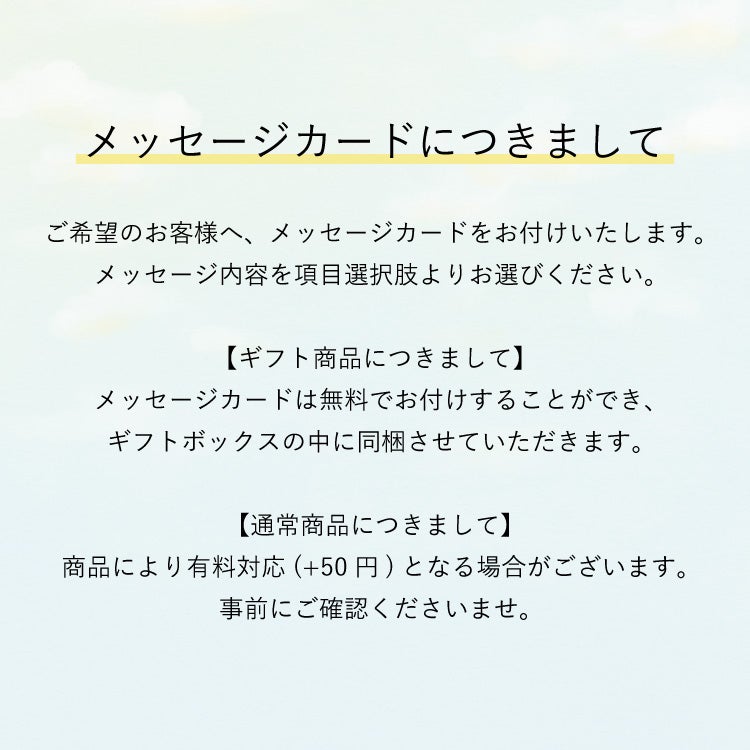 メッセージカードにつきまして

ご希望のお客様へ、メッセージカードをお付けいたします。
メッセージ内容を項目選択肢よりお選びください。

【ギフト商品につきまして】
メッセージカードは無料でお付けすることができ、
ギフトボックスの中に同梱させていただきます。

【通常商品につきまして】
商品により有料対応(+50円)となる場合がございます。
事前にご確認くださいませ。